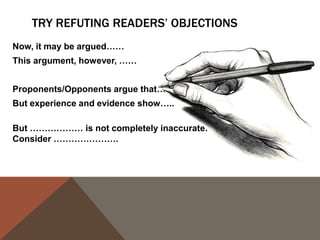 TRY REFUTING READERS' OBJECTIONS

Now, it may be argued……

This argument, however, ……

Proponents/Opponents argue that…

But experience and evidence show…..

But ……………… is not completely inaccurate.
Consider ………………….